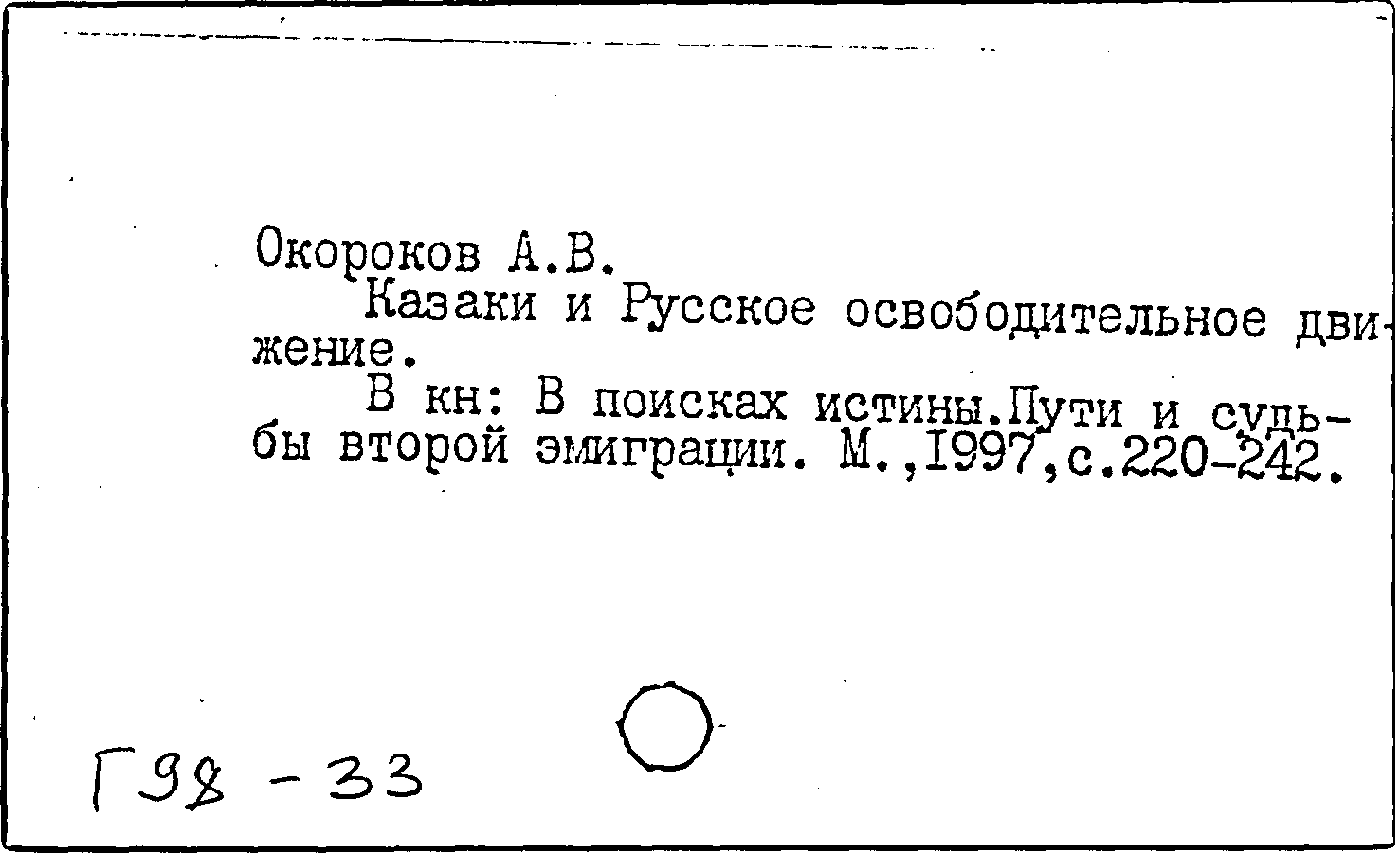 Окороков А.В.
Казаки и Русское освободительное движение.
В кн: В поисках истины.Пути и судьбы второй эмиграции. М.,1997,с.220-242.

Г98 - 33